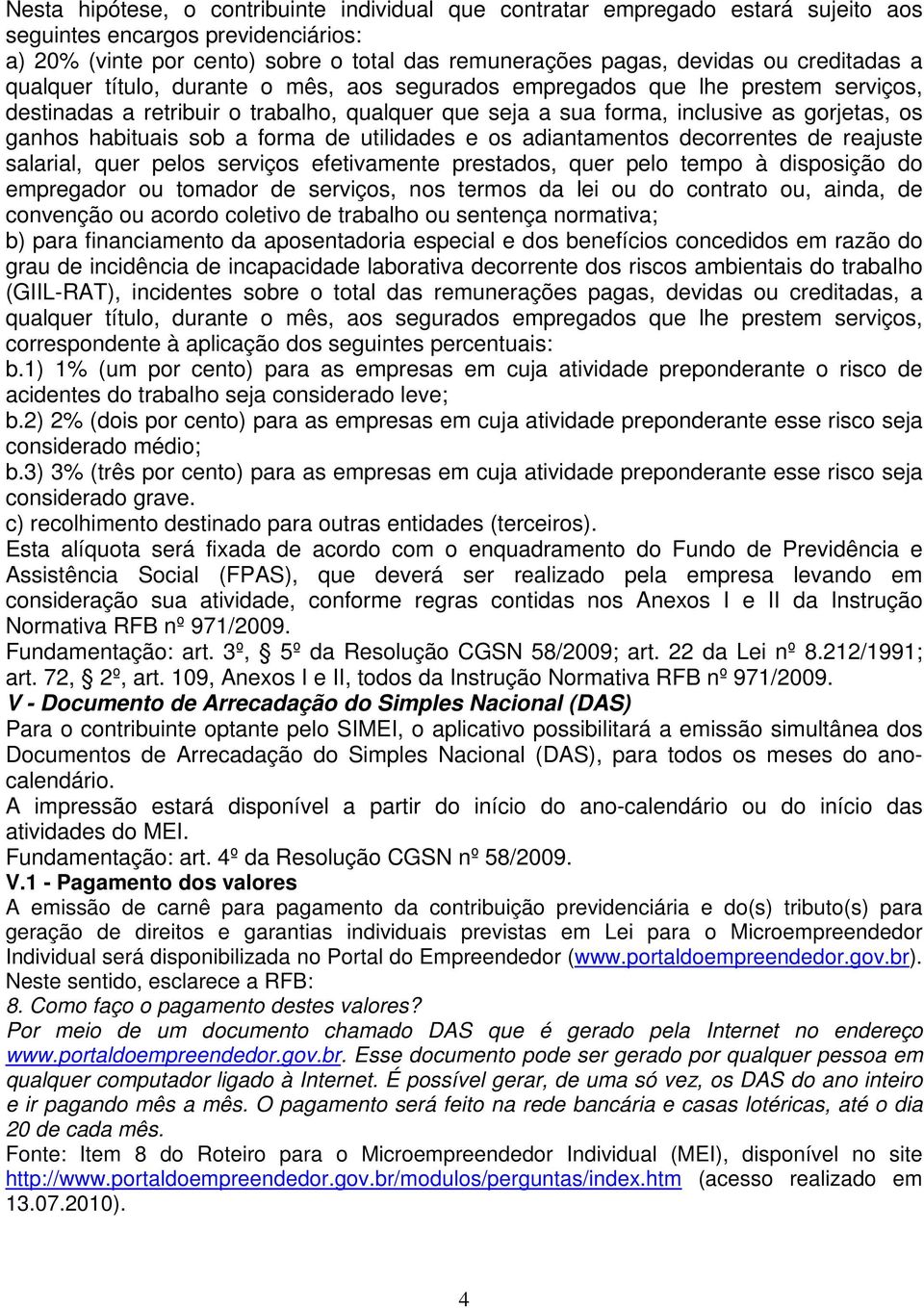 Nesta hipótese, o contribuinte individual que contratar empregado estará sujeito aos seguintes encargos previdenciários:
a) 20% (vinte por cento) sobre o total das remunerações pagas, devidas ou creditadas a qualquer título, durante o mês, aos segurados empregados que lhe prestem serviços, destinadas a retribuir o trabalho, qualquer que seja a sua forma, inclusive as gorjetas, os ganhos habituais sob a forma de utilidades e os adiantamentos decorrentes de reajuste salarial, quer pelos serviços efetivamente prestados, quer pelo tempo à disposição do empregador ou tomador de serviços, nos termos da lei ou do contrato ou, ainda, de convenção ou acordo coletivo de trabalho ou sentença normativa;
b) para financiamento da aposentadoria especial e dos benefícios concedidos em razão do grau de incidência de incapacidade laborativa decorrente dos riscos ambientais do trabalho (GIIL-RAT), incidentes sobre o total das remunerações pagas, devidas ou creditadas, a qualquer título, durante o mês, aos segurados empregados que lhe prestem serviços, correspondente à aplicação dos seguintes percentuais:
b.1) 1% (um por cento) para as empresas em cuja atividade preponderante o risco de acidentes do trabalho seja considerado leve;
b.2) 2% (dois por cento) para as empresas em cuja atividade preponderante esse risco seja considerado médio;
b.3) 3% (três por cento) para as empresas em cuja atividade preponderante esse risco seja considerado grave.
c) recolhimento destinado para outras entidades (terceiros).
Esta alíquota será fixada de acordo com o enquadramento do Fundo de Previdência e Assistência Social (FPAS), que deverá ser realizado pela empresa levando em consideração sua atividade, conforme regras contidas nos Anexos I e II da Instrução Normativa RFB nº 971/2009.
Fundamentação: art. 3º, 5º da Resolução CGSN 58/2009; art. 22 da Lei nº 8.212/1991; art. 72, 2º, art. 109, Anexos I e II, todos da Instrução Normativa RFB nº 971/2009.
V - Documento de Arrecadação do Simples Nacional (DAS)
Para o contribuinte optante pelo SIMEI, o aplicativo possibilitará a emissão simultânea dos Documentos de Arrecadação do Simples Nacional (DAS), para todos os meses do ano-calendário.
A impressão estará disponível a partir do início do ano-calendário ou do início das atividades do MEI.
Fundamentação: art. 4º da Resolução CGSN nº 58/2009.
V.1 - Pagamento dos valores
A emissão de carnê para pagamento da contribuição previdenciária e do(s) tributo(s) para geração de direitos e garantias individuais previstas em Lei para o Microempreendedor Individual será disponibilizada no Portal do Empreendedor (www.portaldoempreendedor.gov.br).
Neste sentido, esclarece a RFB:
8. Como faço o pagamento destes valores?
Por meio de um documento chamado DAS que é gerado pela Internet no endereço www.portaldoempreendedor.gov.br. Esse documento pode ser gerado por qualquer pessoa em qualquer computador ligado à Internet. É possível gerar, de uma só vez, os DAS do ano inteiro e ir pagando mês a mês. O pagamento será feito na rede bancária e casas lotéricas, até o dia 20 de cada mês.
Fonte: Item 8 do Roteiro para o Microempreendedor Individual (MEI), disponível no site http://www.portaldoempreendedor.gov.br/modulos/perguntas/index.htm (acesso realizado em 13.07.2010).

4